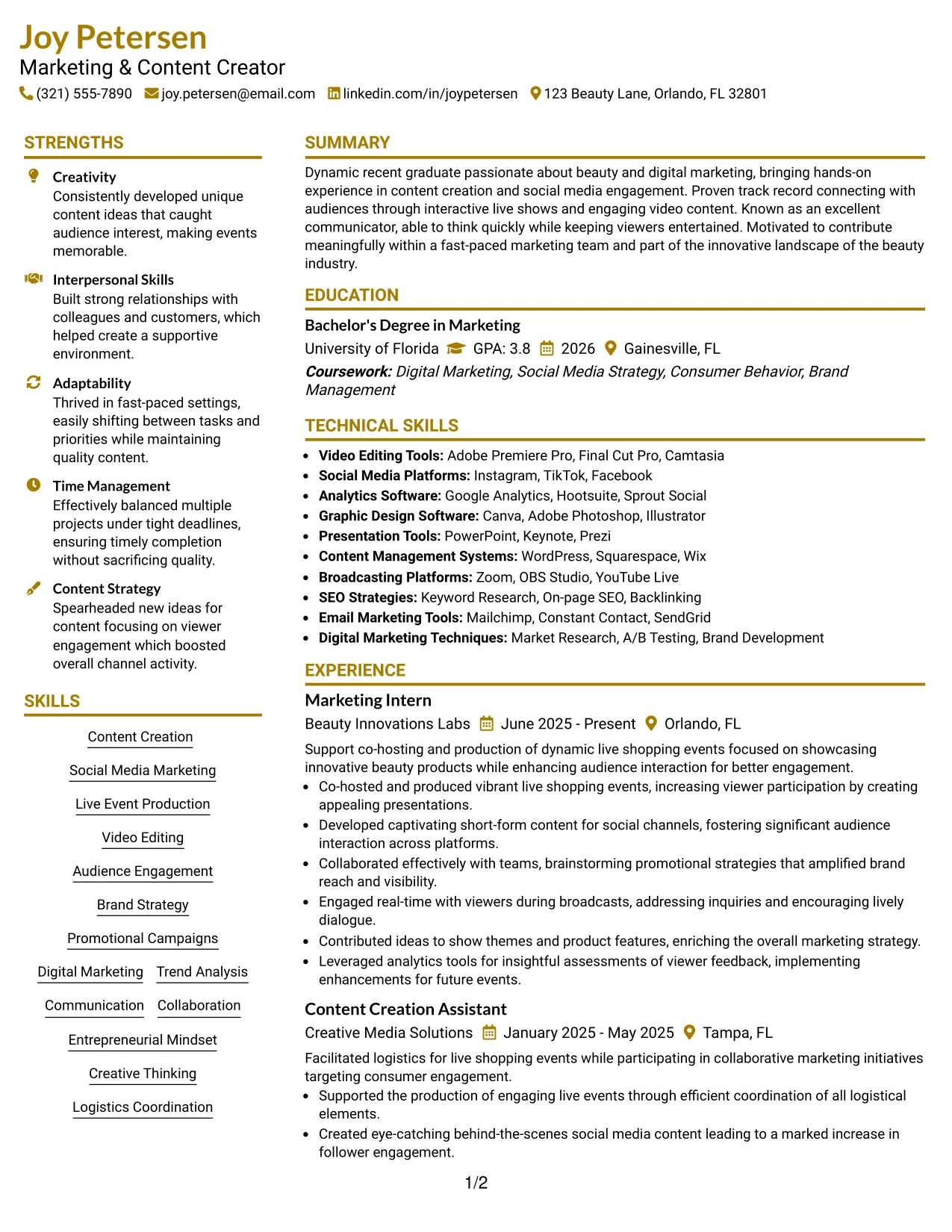 Joy Petersen
Marketing & Content Creator
(321) 555-7890 joy.petersen@email.com linkedin.com/in/joypetersen 123 Beauty Lane, Orlando, FL 32801

STRENGTHS

Creativity
Consistently developed unique content ideas that caught audience interest, making events memorable.

Interpersonal Skills
Built strong relationships with colleagues and customers, which helped create a supportive environment.

Adaptability
Thrived in fast-paced settings, easily shifting between tasks and priorities while maintaining quality content.

Time Management
Effectively balanced multiple projects under tight deadlines, ensuring timely completion without sacrificing quality.

Content Strategy
Spearheaded new ideas for content focusing on viewer engagement which boosted overall channel activity.

SKILLS

Content Creation
Social Media Marketing
Live Event Production
Video Editing
Audience Engagement
Brand Strategy
Promotional Campaigns
Digital Marketing
Trend Analysis
Communication
Collaboration
Entrepreneurial Mindset
Creative Thinking
Logistics Coordination

SUMMARY

Dynamic recent graduate passionate about beauty and digital marketing, bringing hands-on experience in content creation and social media engagement. Proven track record connecting with audiences through interactive live shows and engaging video content. Known as an excellent communicator, able to think quickly while keeping viewers entertained. Motivated to contribute meaningfully within a fast-paced marketing team and part of the innovative landscape of the beauty industry.

EDUCATION

Bachelor's Degree in Marketing
University of Florida GPA: 3.8 2026 Gainesville, FL
Coursework: Digital Marketing, Social Media Strategy, Consumer Behavior, Brand Management

TECHNICAL SKILLS

• Video Editing Tools: Adobe Premiere Pro, Final Cut Pro, Camtasia
• Social Media Platforms: Instagram, TikTok, Facebook
• Analytics Software: Google Analytics, Hootsuite, Sprout Social
• Graphic Design Software: Canva, Adobe Photoshop, Illustrator
• Presentation Tools: PowerPoint, Keynote, Prezi
• Content Management Systems: WordPress, Squarespace, Wix
• Broadcasting Platforms: Zoom, OBS Studio, YouTube Live
• SEO Strategies: Keyword Research, On-page SEO, Backlinking
• Email Marketing Tools: Mailchimp, Constant Contact, SendGrid
• Digital Marketing Techniques: Market Research, A/B Testing, Brand Development

EXPERIENCE

Marketing Intern
Beauty Innovations Labs June 2025 - Present Orlando, FL
Support co-hosting and production of dynamic live shopping events focused on showcasing innovative beauty products while enhancing audience interaction for better engagement.
• Co-hosted and produced vibrant live shopping events, increasing viewer participation by creating appealing presentations.
• Developed captivating short-form content for social channels, fostering significant audience interaction across platforms.
• Collaborated effectively with teams, brainstorming promotional strategies that amplified brand reach and visibility.
• Engaged real-time with viewers during broadcasts, addressing inquiries and encouraging lively dialogue.
• Contributed ideas to show themes and product features, enriching the overall marketing strategy.
• Leveraged analytics tools for insightful assessments of viewer feedback, implementing enhancements for future events.

Content Creation Assistant
Creative Media Solutions January 2025 - May 2025 Tampa, FL
Facilitated logistics for live shopping events while participating in collaborative marketing initiatives targeting consumer engagement.
• Supported the production of engaging live events through efficient coordination of all logistical elements.
• Created eye-catching behind-the-scenes social media content leading to a marked increase in follower engagement.

1/2